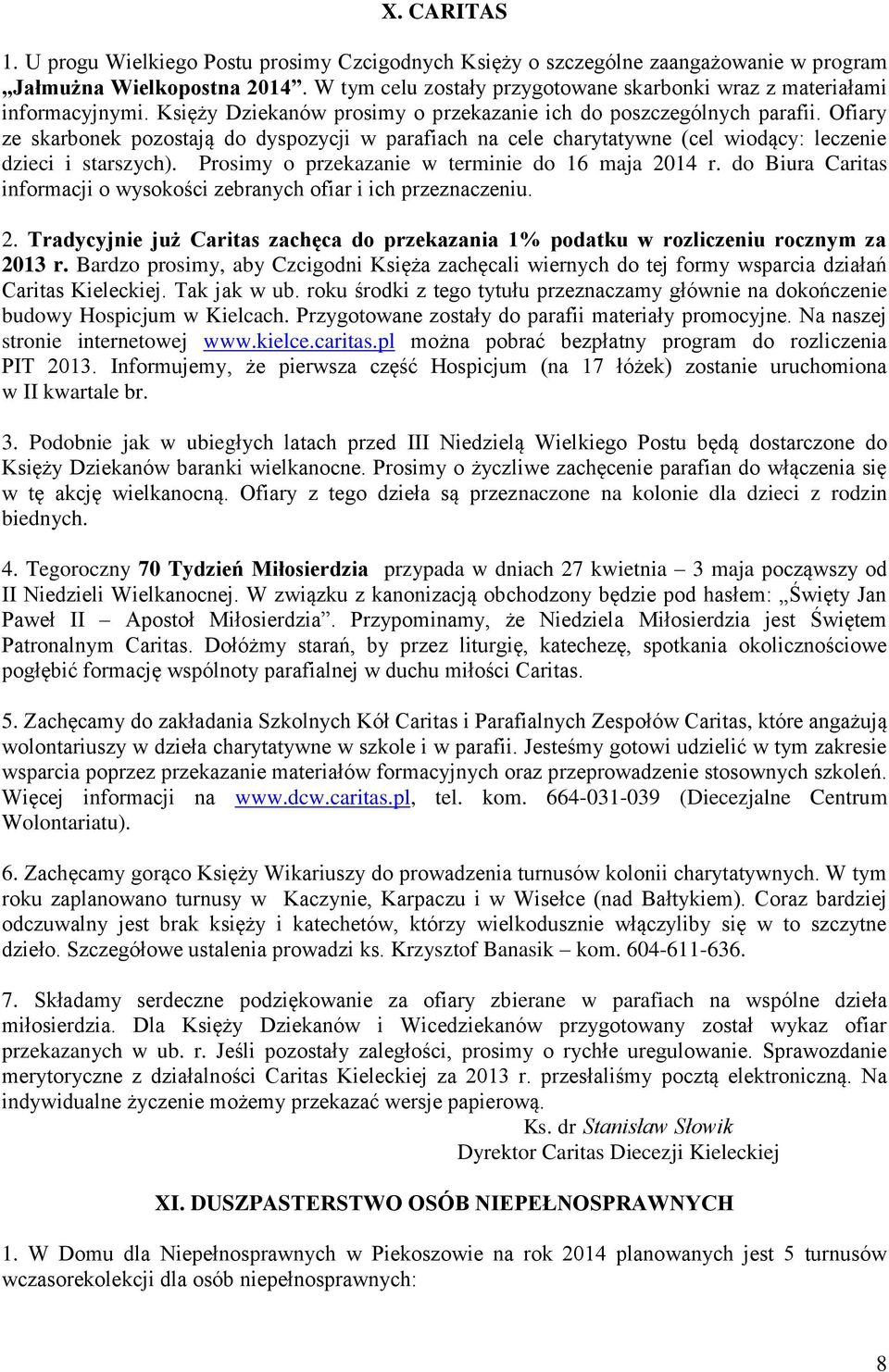 X. CARITAS

1. U progu Wielkiego Postu prosimy Czcigodnych Księży o szczególne zaangażowanie w program „Jałmużna Wielkopostna 2014”. W tym celu zostały przygotowane skarbonki wraz z materiałami informacyjnymi. Księży Dziekanów prosimy o przekazanie ich do poszczególnych parafii. Ofiary ze skarbonek pozostają do dyspozycji w parafiach na cele charytatywne (cel wiodący: leczenie dzieci i starszych). Prosimy o przekazanie w terminie do 16 maja 2014 r. do Biura Caritas informacji o wysokości zebranych ofiar i ich przeznaczeniu.

2. Tradycyjnie już Caritas zachęca do przekazania 1% podatku w rozliczeniu rocznym za 2013 r. Bardzo prosimy, aby Czcigodni Księża zachęcali wiernych do tej formy wsparcia działań Caritas Kieleckiej. Tak jak w ub. roku środki z tego tytułu przeznaczamy głównie na dokończenie budowy Hospicjum w Kielcach. Przygotowane zostały do parafii materiały promocyjne. Na naszej stronie internetowej www.kielce.caritas.pl można pobrać bezpłatny program do rozliczenia PIT 2013. Informujemy, że pierwsza część Hospicjum (na 17 łóżek) zostanie uruchomiona w II kwartale br.

3. Podobnie jak w ubiegłych latach przed III Niedzielą Wielkiego Postu będą dostarczone do Księży Dziekanów baranki wielkanocne. Prosimy o życzliwe zachęcenie parafian do włączenia się w tę akcję wielkanocną. Ofiary z tego dzieła są przeznaczone na kolonie dla dzieci z rodzin biednych.

4. Tegoroczny 70 Tydzień Miłosierdzia przypada w dniach 27 kwietnia – 3 maja począwszy od II Niedzieli Wielkanocnej. W związku z kanonizacją obchodzony będzie pod hasłem: „Święty Jan Paweł II – Apostoł Miłosierdzia”. Przypominamy, że Niedziela Miłosierdzia jest Świętem Patronalnym Caritas. Dołóżmy starań, by przez liturgię, katechezę, spotkania okolicznościowe pogłębić formację wspólnoty parafialnej w duchu miłości Caritas.

5. Zachęcamy do zakładania Szkolnych Kół Caritas i Parafialnych Zespołów Caritas, które angażują wolontariuszy w dzieła charytatywne w szkole i w parafii. Jesteśmy gotowi udzielić w tym zakresie wsparcia poprzez przekazanie materiałów formacyjnych oraz przeprowadzenie stosownych szkoleń. Więcej informacji na www.dcw.caritas.pl, tel. kom. 664-031-039 (Diecezjalne Centrum Wolontariatu).

6. Zachęcamy gorąco Księży Wikariuszy do prowadzenia turnusów kolonii charytatywnych. W tym roku zaplanowano turnusy w Kaczynie, Karpaczu i w Wisełce (nad Bałtykiem). Coraz bardziej odczuwalny jest brak księży i katechetów, którzy wielkodusznie włączyliby się w to szczytne dzieło. Szczegółowe ustalenia prowadzi ks. Krzysztof Banasik – kom. 604-611-636.

7. Składamy serdeczne podziękowanie za ofiary zbierane w parafiach na wspólne dzieła miłosierdzia. Dla Księży Dziekanów i Wicedziekanów przygotowany został wykaz ofiar przekazanych w ub. r. Jeśli pozostały zaległości, prosimy o rychłe uregulowanie. Sprawozdanie merytoryczne z działalności Caritas Kieleckiej za 2013 r. przesłaliśmy pocztą elektroniczną. Na indywidualne życzenie możemy przekazać wersje papierową.

Ks. dr Stanisław Słowik
Dyrektor Caritas Diecezji Kieleckiej

XI. DUSZPASTERSTWO OSÓB NIEPEŁNOSPRAWNYCH

1. W Domu dla Niepełnosprawnych w Piekoszowie na rok 2014 planowanych jest 5 turnusów wczasorekolekcji dla osób niepełnosprawnych:

8